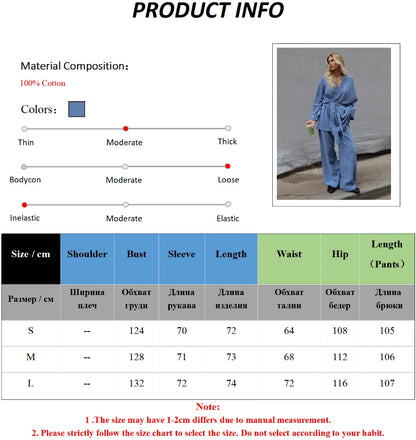 PRODUCT INFO

Material Composition:
100% Cotton

Colors:

Thin Moderate Thick

Bodycon Moderate Loose

Inelastic Moderate Elastic

| Size / cm | Shoulder | Bust | Sleeve | Length | Waist | Hip | Length (Pants) |
|---|---|---|---|---|---|---|---|
| Размер / см | Ширина плеч | Обхват груди | Длина рукава | Длина изделия | Обхват талии | Обхват бедер | Длина брюки |
| S | -- | 124 | 70 | 72 | 64 | 108 | 105 |
| M | -- | 128 | 71 | 73 | 68 | 112 | 106 |
| L | -- | 132 | 72 | 74 | 72 | 116 | 107 |

Note:
1 .The size may have 1-2cm differs due to manual measurement.
2. Please strictly follow the size chart to select the size. Do not select according to your habit.